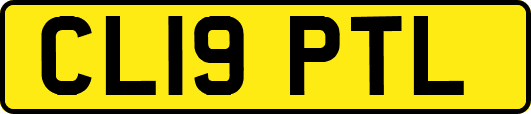 CL19 PTL